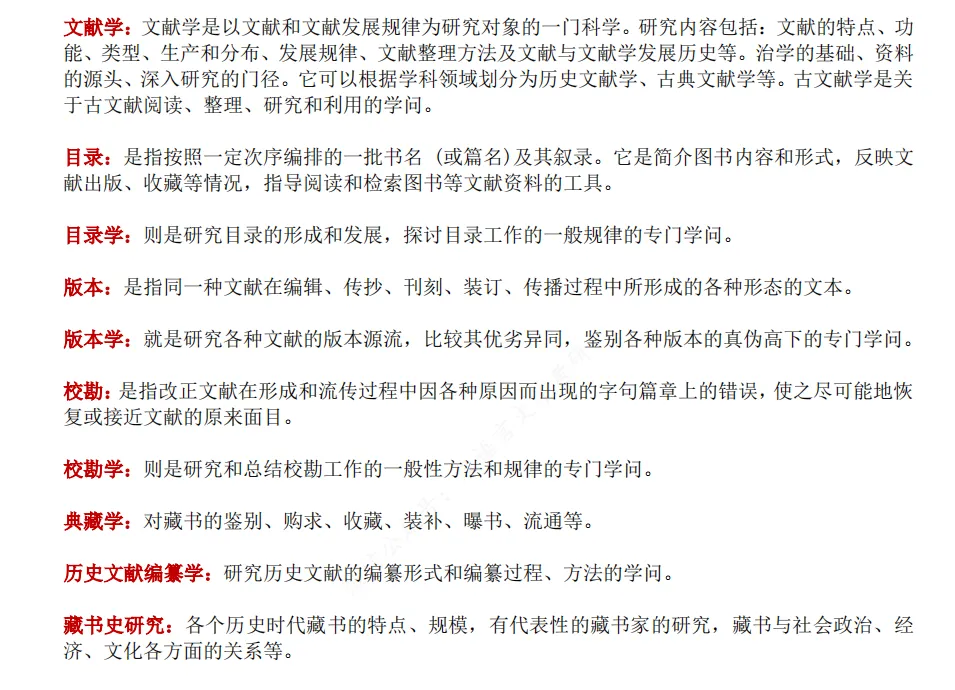 文献学：文献学是以文献和文献发展规律为研究对象的一门科学。研究内容包括：文献的特点、功能、类型、生产和分布、发展规律、文献整理方法及文献与文献学发展历史等。治学的基础、资料的源头、深入研究的门径。它可以根据学科领域划分为历史文献学、古典文献学等。古文献学是关于古文献阅读、整理、研究和利用的学问。

目录：是指按照一定次序编排的一批书名（或篇名）及其叙录。它是简介图书内容和形式，反映文献出版、收藏等情况，指导阅读和检索图书等文献资料的工具。

目录学：则是研究目录的形成和发展，探讨目录工作的一般规律的专门学问。

版本：是指同一种文献在编辑、传抄、刊刻、装订、传播过程中所形成的各种形态的文本。

版本学：就是研究各种文献的版本源流，比较其优劣异同，鉴别各种版本的真伪高下的专门学问。

校勘：是指改正文献在形成和流传过程中因各种原因而出现的字句篇章上的错误，使之尽可能地恢复或接近文献的原来面目。

校勘学：则是研究和总结校勘工作的一般性方法和规律的专门学问。

典藏学：对藏书的鉴别、购求、收藏、装补、曝书、流通等。

历史文献编纂学：研究历史文献的编纂形式和编纂过程、方法的学问。

藏书史研究：各个历史时代藏书的特点、规模，有代表性的藏书家的研究，藏书与社会政治、经济、文化各方面的关系等。